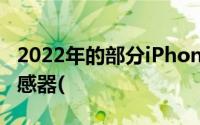 2022年的部分iPhon
感器(